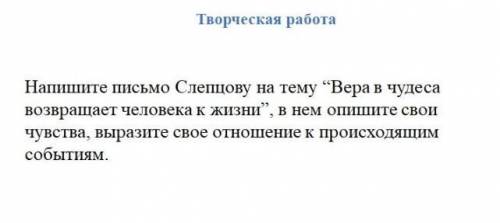 Творческая работа

Напишите письмо Слепцову на тему “Вера в чудеса возвращает человека к жизни”, в нем опишите свои чувства, выразите свое отношение к происходящим событиям.